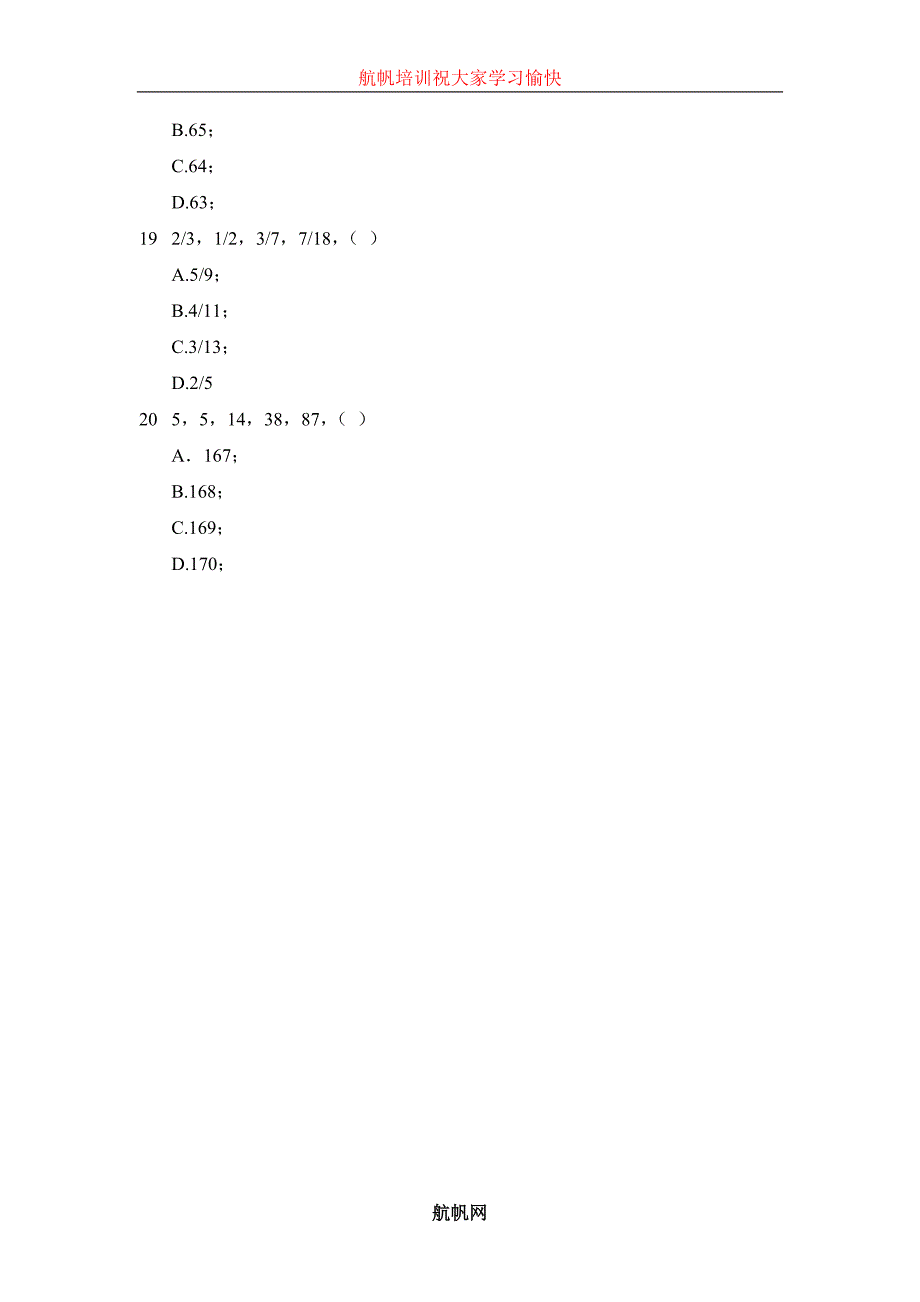 航帆培训祝大家学习愉快

B.65；

C.64；

D.63；

19 2/3，1/2，3/7，7/18，（ ）

A.5/9；

B.4/11；

C.3/13；

D.2/5

20 5，5，14，38，87，（ ）

A．167；

B.168；

C.169；

D.170；

航帆网